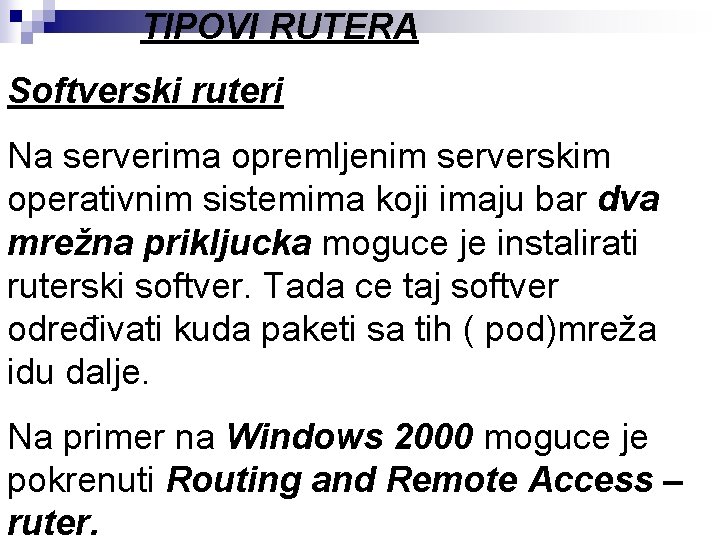 TIPOVI RUTERA

Softverski ruteri

Na serverima opremljenim serverskim operativnim sistemima koji imaju bar dva mrežna prikljucka moguce je instalirati ruterski softver. Tada ce taj softver određivati kuda paketi sa tih ( pod)mreža idu dalje.

Na primer na Windows 2000 moguce je pokrenuti Routing and Remote Access – ruter.